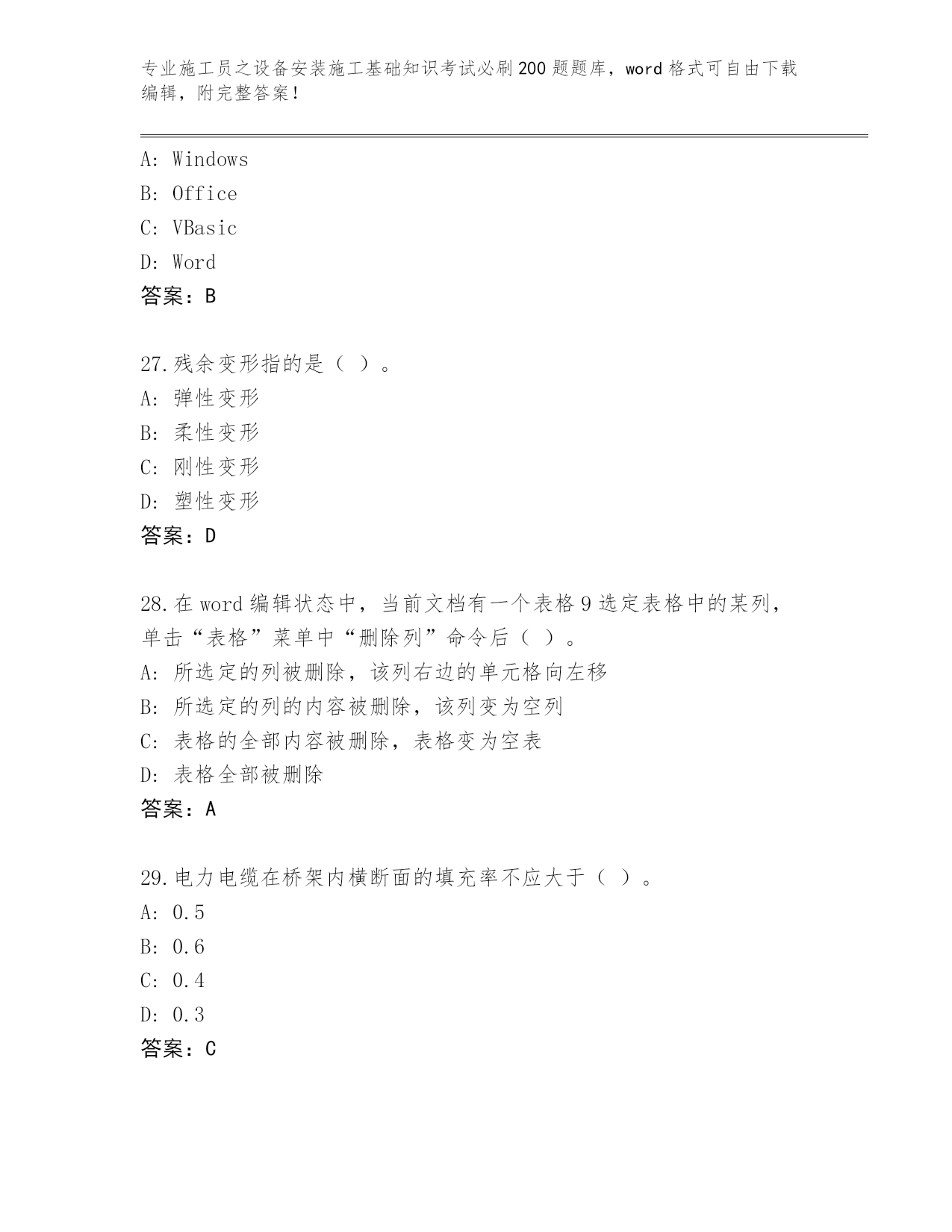 专业施工员之设备安装施工基础知识考试必刷200题题库，word格式可自由下载编辑，附完整答案！

A: Windows
B: Office
C: VBasic
D: Word
答案：B

27.残余变形指的是（ ）。
A: 弹性变形
B: 柔性变形
C: 刚性变形
D: 塑性变形
答案：D

28.在word编辑状态中，当前文档有一个表格9选定表格中的某列，单击“表格”菜单中“删除列”命令后（ ）。
A: 所选定的列被删除，该列右边的单元格向左移
B: 所选定的列的内容被删除，该列变为空列
C: 表格的全部内容被删除，表格变为空表
D: 表格全部被删除
答案：A

29.电力电缆在桥架内横断面的填充率不应大于（ ）。
A: 0.5
B: 0.6
C: 0.4
D: 0.3
答案：C